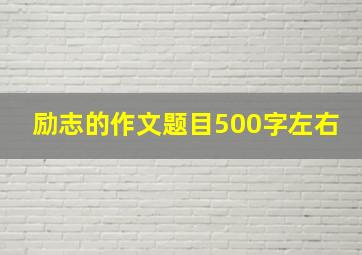 励志的作文题目500字左右